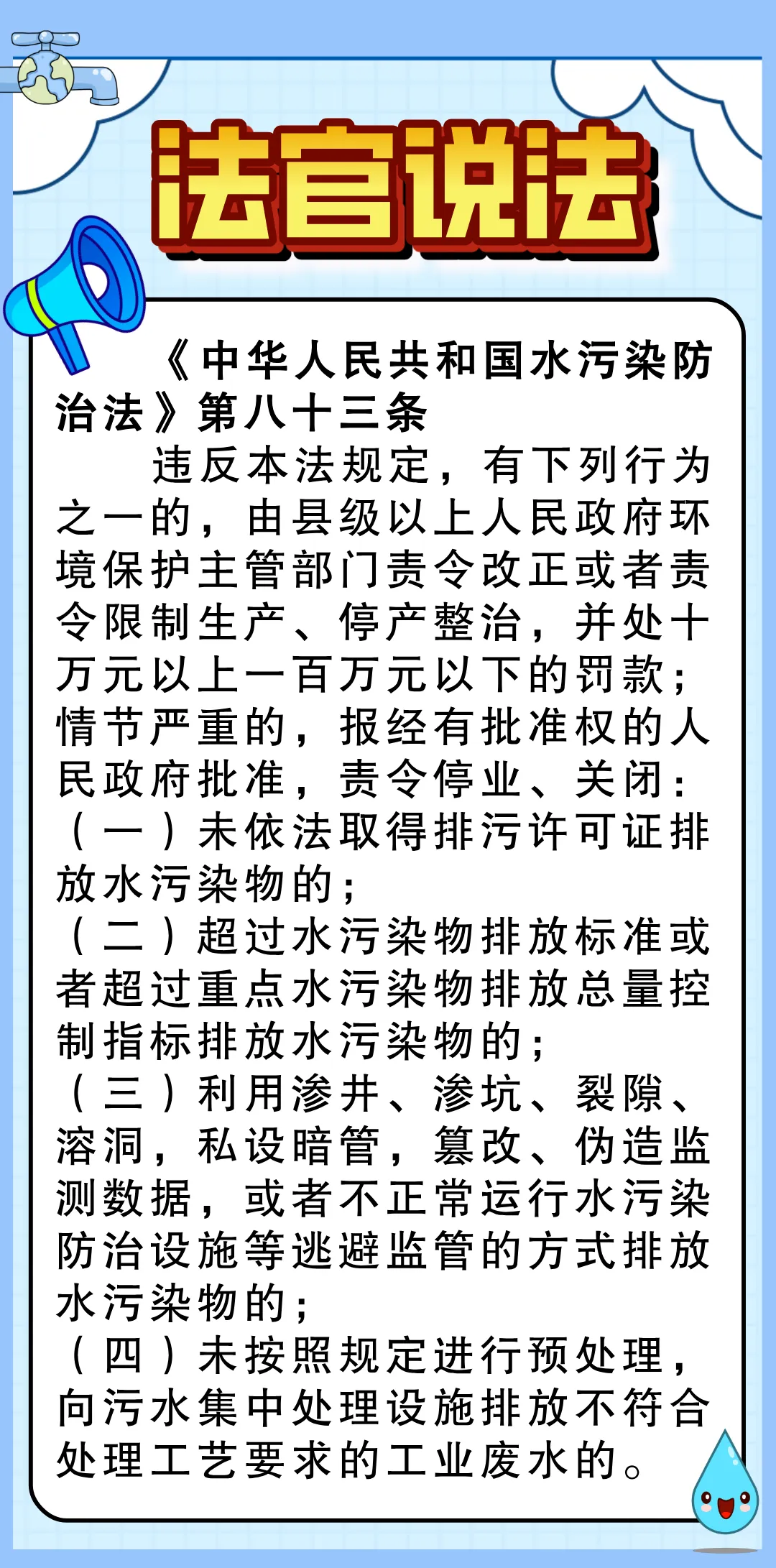 法官说法

《中华人民共和国水污染防治法》第八十三条

违反本法规定，有下列行为之一的，由县级以上人民政府环境保护主管部门责令改正或者责令限制生产、停产整治，并处十万元以上一百万元以下的罚款；情节严重的，报经有批准权的人民政府批准，责令停业、关闭：
（一）未依法取得排污许可证排放水污染物的；
（二）超过水污染物排放标准或者超过重点水污染物排放总量控制指标排放水污染物的；
（三）利用渗井、渗坑、裂隙、溶洞，私设暗管，篡改、伪造监测数据，或者不正常运行水污染防治设施等逃避监管的方式排放水污染物的；
（四）未按照规定进行预处理，向污水集中处理设施排放不符合处理工艺要求的工业废水的。